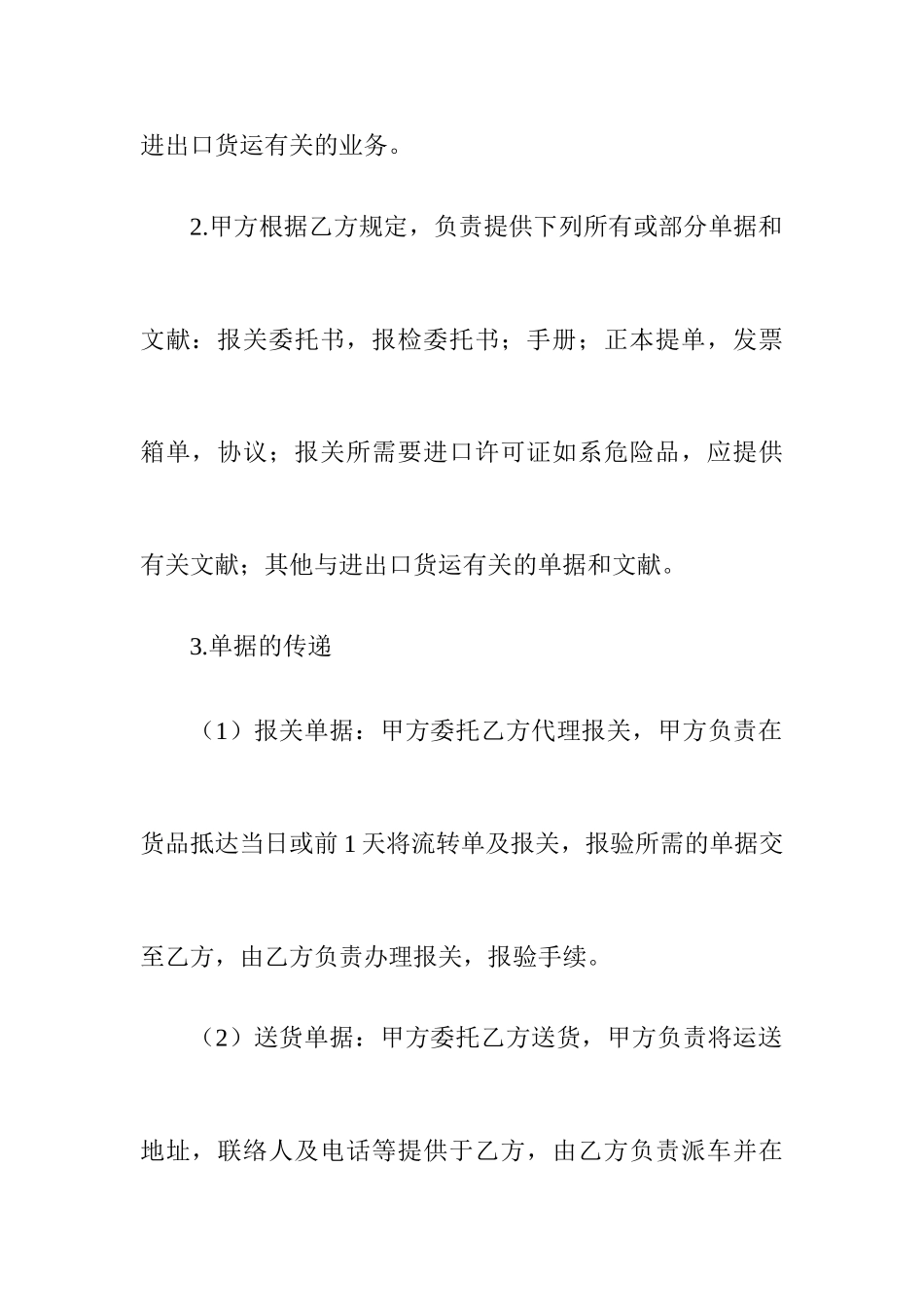 进出口货运有关的业务。

2.甲方根据乙方规定，负责提供下列所有或部分单据和文献：报关委托书，报检委托书；手册；正本提单，发票箱单，协议；报关所需要进口许可证如系危险品，应提供有关文献；其他与进出口货运有关的单据和文献。

3.单据的传递

（1）报关单据：甲方委托乙方代理报关，甲方负责在货品抵达当日或前 1 天将流转单及报关，报验所需的单据交至乙方，由乙方负责办理报关，报验手续。

（2）送货单据：甲方委托乙方送货，甲方负责将运送地址，联络人及电话等提供于乙方，由乙方负责派车并在